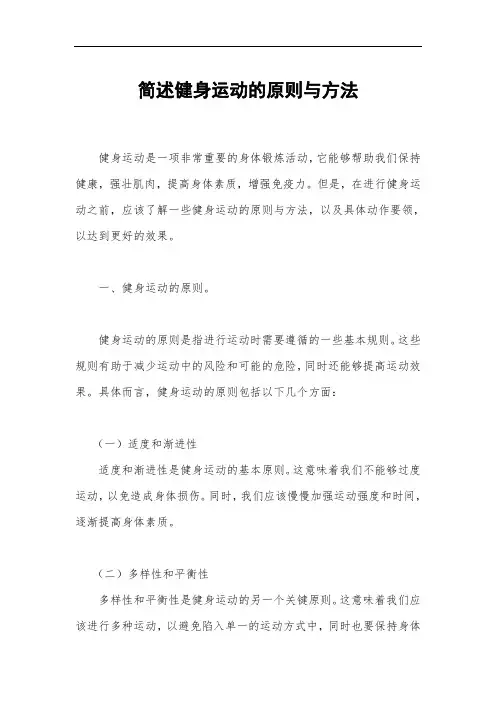 简述健身运动的原则与方法

健身运动是一项非常重要的身体锻炼活动，它能够帮助我们保持健康，强壮肌肉，提高身体素质，增强免疫力。但是，在进行健身运动之前，应该了解一些健身运动的原则与方法，以及具体动作要领，以达到更好的效果。

一、健身运动的原则。

健身运动的原则是指进行运动时需要遵循的一些基本规则。这些规则有助于减少运动中的风险和可能的危险，同时还能够提高运动效果。具体而言，健身运动的原则包括以下几个方面：

（一）适度和渐进性

适度和渐进性是健身运动的基本原则。这意味着我们不能够过度运动，以免造成身体损伤。同时，我们应该慢慢加强运动强度和时间，逐渐提高身体素质。

（二）多样性和平衡性

多样性和平衡性是健身运动的另一个关键原则。这意味着我们应该进行多种运动，以避免陷入单一的运动方式中，同时也要保持身体